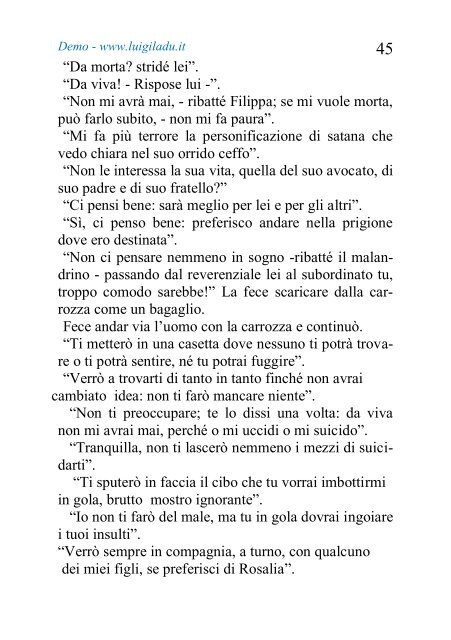 Demo - www.luigiladu.it

45

“Da morta? stridé lei”.

“Da viva! - Rispose lui -”.

“Non mi avrà mai, - ribatté Filippa; se mi vuole morta, può farlo subito, - non mi fa paura”.

“Mi fa più terrore la personificazione di satana che vedo chiara nel suo orrido ceffo”.

“Non le interessa la sua vita, quella del suo avocato, di suo padre e di suo fratello?”

“Ci pensi bene: sarà meglio per lei e per gli altri”.

“Sì, ci penso bene: preferisco andare nella prigione dove ero destinata”.

“Non ci pensare nemmeno in sogno -ribatté il malandrino - passando dal reverenziale lei al subordinato tu, troppo comodo sarebbe!” La fece scaricare dalla carrozza come un bagaglio.

Fece andar via l’uomo con la carrozza e continuò.

“Ti metterò in una casetta dove nessuno ti potrà trovare o ti potrà sentire, né tu potrai fuggire”.

“Verrò a trovarti di tanto in tanto finché non avrai cambiato idea: non ti farò mancare niente”.

“Non ti preoccupare; te lo dissi una volta: da viva non mi avrai mai, perché o mi uccidi o mi suicido”.

“Tranquilla, non ti lascerò nemmeno i mezzi di suicidarti”.

“Ti sputerò in faccia il cibo che tu vorrai imbottirmi in gola, brutto mostro ignorante”.

“Io non ti farò del male, ma tu in gola dovrai ingoiare i tuoi insulti”.

“Verrò sempre in compagnia, a turno, con qualcuno dei miei figli, se preferisci di Rosalia”.